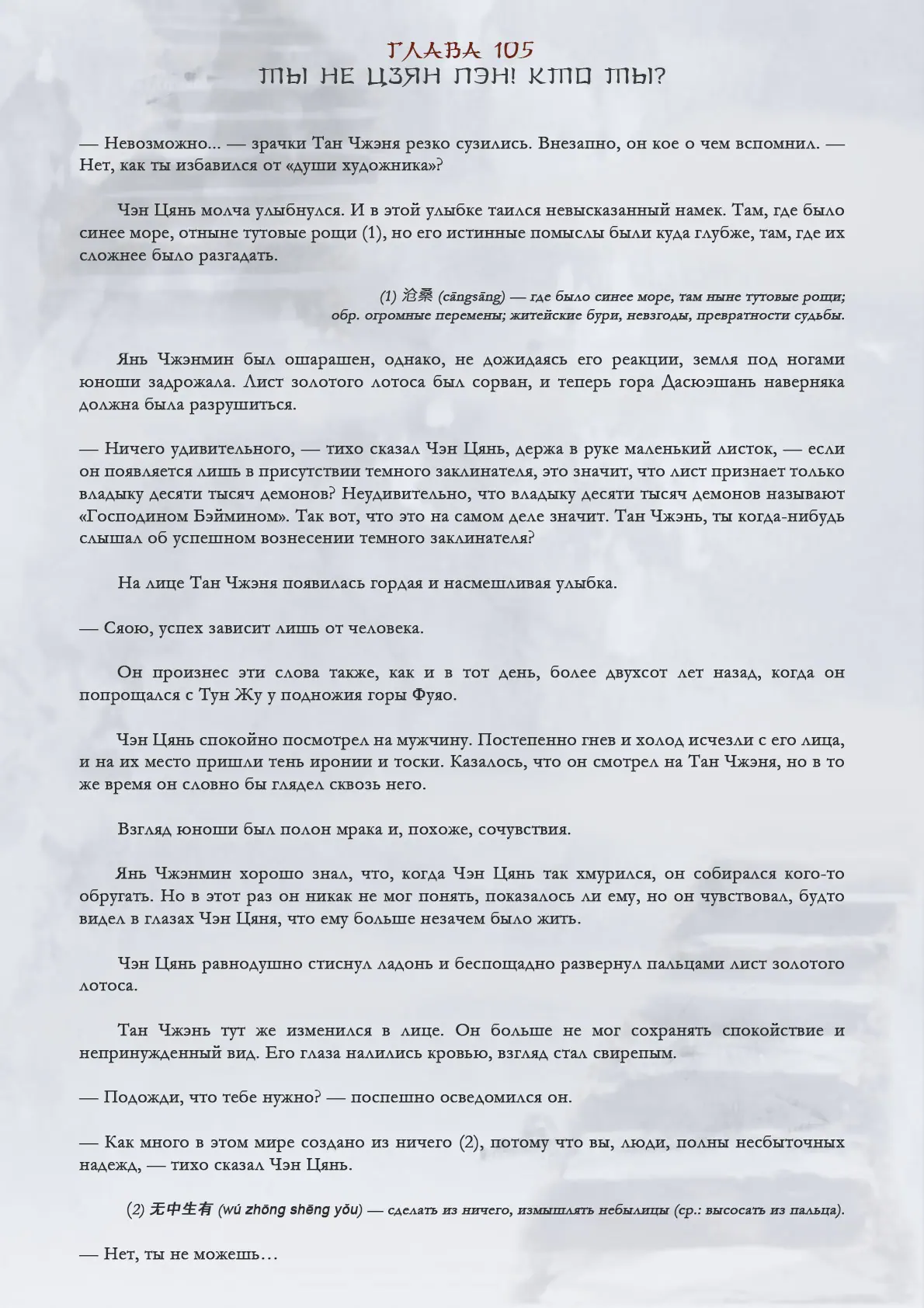 ГЛАВА 105
ТЫ НЕ ЦЗЯН ПЭН! КТО ТЫ?

— Невозможно... — зрачки Тан Чжэня резко сузились. Внезапно, он кое о чем вспомнил. — Нет, как ты избавился от «души художника»?

Чэн Цянь молча улыбнулся. И в этой улыбке таился невысказанный намек. Там, где было синее море, отныне тутовые рощи (1), но его истинные помыслы были куда глубже, там, где их сложнее было разгадать.

(1) 沧桑 (cāngsāng) — где было синее море, там ныне тутовые рощи; обр. огромные перемены; житейские бури, невзгоды, превратности судьбы.

Янь Чжэнмин был ошарашен, однако, не дожидаясь его реакции, земля под ногами юноши задрожала. Лист золотого лотоса был сорван, и теперь гора Дасюэшань наверняка должна была разрушиться.

— Ничего удивительного, — тихо сказал Чэн Цянь, держа в руке маленький листок, — если он появляется лишь в присутствии темного заклинателя, это значит, что лист признает только владыку десяти тысяч демонов? Неудивительно, что владыку десяти тысяч демонов называют «Господином Бэймином». Так вот, что это на самом деле значит. Тан Чжэнь, ты когда-нибудь слышал об успешном вознесении темного заклинателя?

На лице Тан Чжэня появилась гордая и насмешливая улыбка.

— Сяою, успех зависит лишь от человека.

Он произнес эти слова также, как и в тот день, более двухсот лет назад, когда он попрощался с Тун Жу у подножия горы Фуяо.

Чэн Цянь спокойно посмотрел на мужчину. Постепенно гнев и холод исчезли с его лица, и на их место пришли тень иронии и тоски. Казалось, что он смотрел на Тан Чжэня, но в то же время он словно бы глядел сквозь него.

Взгляд юноши был полон мрака и, похоже, сочувствия.

Янь Чжэнмин хорошо знал, что, когда Чэн Цянь так хмурился, он собирался кого-то обругать. Но в этот раз он никак не мог понять, показалось ли ему, но он чувствовал, будто видел в глазах Чэн Цяня, что ему больше незачем было жить.

Чэн Цянь равнодушно стиснул ладонь и беспощадно развернул пальцами лист золотого лотоса.

Тан Чжэнь тут же изменился в лице. Он больше не мог сохранять спокойствие и непринужденный вид. Его глаза налились кровью, взгляд стал свирепым.

— Подожди, что тебе нужно? — поспешно осведомился он.

— Как много в этом мире создано из ничего (2), потому что вы, люди, полны несбыточных надежд, — тихо сказал Чэн Цянь.

(2) 无中生有 (wú zhōng shēng yǒu) — сделать из ничего, измышлять небылицы (ср.: высосать из пальца).

— Нет, ты не можешь…